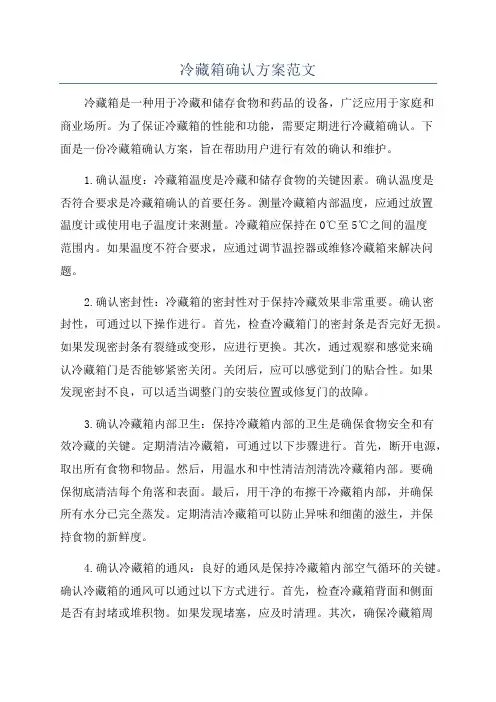 冷藏箱确认方案范文

冷藏箱是一种用于冷藏和储存食物和药品的设备，广泛应用于家庭和商业场所。为了保证冷藏箱的性能和功能，需要定期进行冷藏箱确认。下面是一份冷藏箱确认方案，旨在帮助用户进行有效的确认和维护。

1.确认温度：冷藏箱温度是冷藏和储存食物的关键因素。确认温度是否符合要求是冷藏箱确认的首要任务。测量冷藏箱内部温度，应通过放置温度计或使用电子温度计来测量。冷藏箱应保持在0℃至5℃之间的温度范围内。如果温度不符合要求，应通过调节温控器或维修冷藏箱来解决问题。

2.确认密封性：冷藏箱的密封性对于保持冷藏效果非常重要。确认密封性，可通过以下操作进行。首先，检查冷藏箱门的密封条是否完好无损。如果发现密封条有裂缝或变形，应进行更换。其次，通过观察和感觉来确认冷藏箱门是否能够紧密关闭。关闭后，应可以感觉到门的贴合性。如果发现密封不良，可以适当调整门的安装位置或修复门的故障。

3.确认冷藏箱内部卫生：保持冷藏箱内部的卫生是确保食物安全和有效冷藏的关键。定期清洁冷藏箱，可通过以下步骤进行。首先，断开电源，取出所有食物和物品。然后，用温水和中性清洁剂清洗冷藏箱内部。要确保彻底清洁每个角落和表面。最后，用干净的布擦干冷藏箱内部，并确保所有水分已完全蒸发。定期清洁冷藏箱可以防止异味和细菌的滋生，并保持食物的新鲜度。

4.确认冷藏箱的通风：良好的通风是保持冷藏箱内部空气循环的关键。确认冷藏箱的通风可以通过以下方式进行。首先，检查冷藏箱背面和侧面是否有封堵或堆积物。如果发现堵塞，应及时清理。其次，确保冷藏箱周